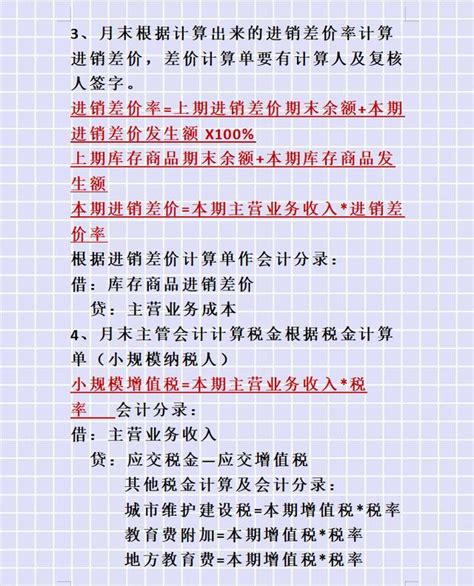 3、月末根据计算出来的进销差价率计算进销差价，差价计算单要有计算人及复核人签字。

进销差价率=上期进销差价期末余额+本期进销差价发生额 X100%

上期库存商品期末余额+本期库存商品发生额

本期进销差价=本期主营业务收入*进销差价率

根据进销差价计算单作会计分录：

借：库存商品进销差价

贷：主营业务成本

4、月末主管会计计算税金根据税金计算单（小规模纳税人）

小规模增值税=本期主营业务收入*税率　会计分录：

借：主营业务收入

贷：应交税金—应交增值税

其他税金计算及会计分录：

城市维护建设税=本期增值税*税率

教育费附加=本期增值税*税率

地方教育费=本期增值税*税率